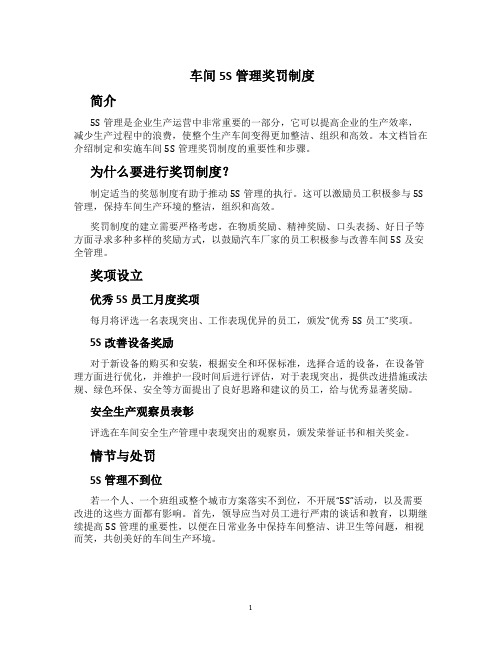 车间 5S 管理奖罚制度

简介

5S 管理是企业生产运营中非常重要的一部分，它可以提高企业的生产效率，减少生产过程中的浪费，使整个生产车间变得更加整洁、组织和高效。本文档旨在介绍制定和实施车间 5S 管理奖罚制度的重要性和步骤。

为什么要进行奖罚制度？

制定适当的奖惩制度有助于推动 5S 管理的执行。这可以激励员工积极参与 5S 管理，保持车间生产环境的整洁，组织和高效。

奖罚制度的建立需要严格考虑，在物质奖励、精神奖励、口头表扬、好日子等方面寻求多种多样的奖励方式，以鼓励汽车厂家的员工积极参与改善车间 5S 及安全管理。

奖项设立

优秀 5S 员工月度奖项

每月将评选一名表现突出、工作表现优异的员工，颁发“优秀 5S 员工”奖项。

5S 改善设备奖励

对于新设备的购买和安装，根据安全和环保标准，选择合适的设备，在设备管理方面进行优化，并维护一段时间后进行评估，对于表现突出，提供改进措施或法规、绿色环保、安全等方面提出了良好思路和建议的员工，给与优秀显著奖励。

安全生产观察员表彰

评选在车间安全生产管理中表现突出的观察员，颁发荣誉证书和相关奖金。

情节与处罚

5S 管理不到位

若一个人、一个班组或整个城市方案落实不到位，不开展“5S”活动，以及需要改进的这些方面都有影响。首先，领导应当对员工进行严肃的谈话和教育，以期继续提高 5S 管理的重要性，以便在日常业务中保持车间整洁、讲卫生等问题，相视而笑，共创美好的车间生产环境。

1